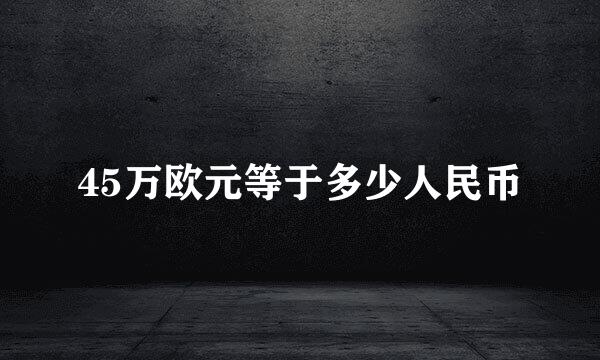 45万欧元等于多少人民币